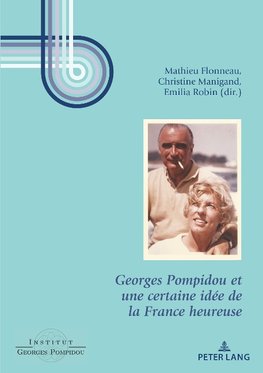 Mathieu Flonneau,
Christine Manigand,
Emilia Robin (dir.)

Georges Pompidou et une certaine idée de la France heureuse

INSTITUT
GEORGES POMPIDOU

PETER LANG